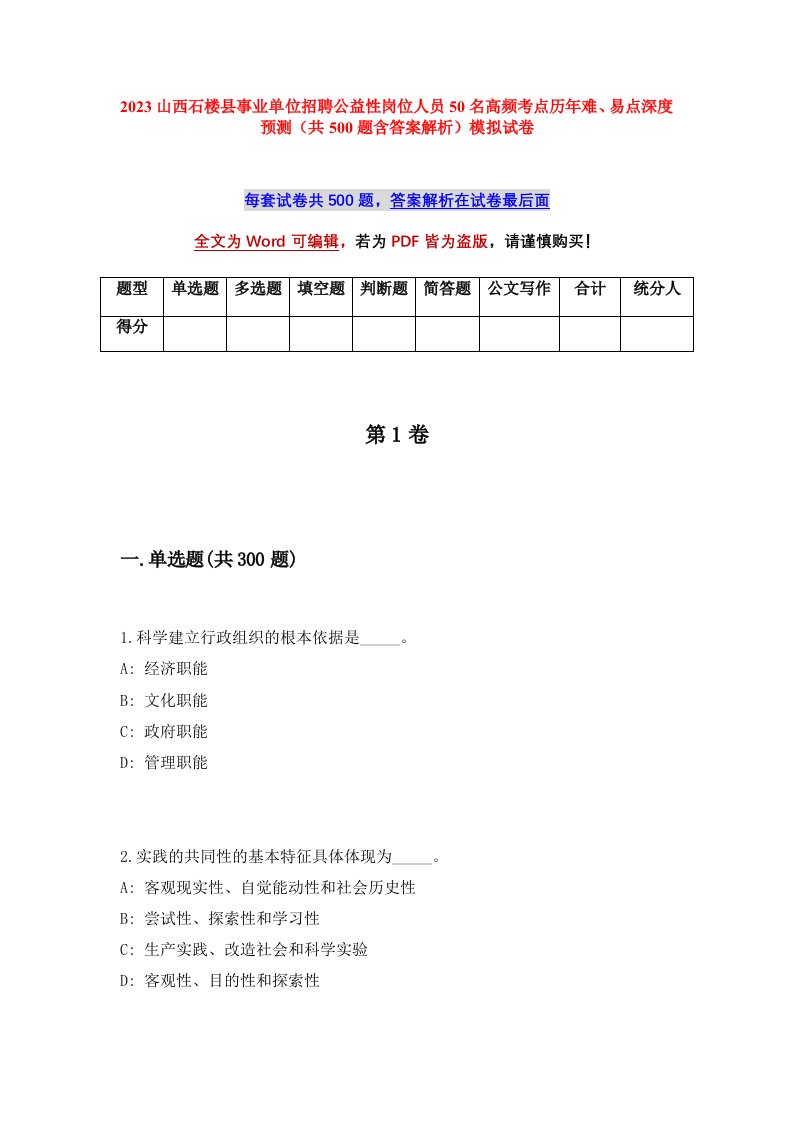 2023 山西石楼县事业单位招聘公益性岗位人员 50 名高频考点历年难、易点深度预测（共 500 题含答案解析）模拟试卷

每套试卷共 500 题，答案解析在试卷最后面

全文为 Word 可编辑，若为 PDF 皆为盗版，请谨慎购买！

| 题型 | 单选题 | 多选题 | 填空题 | 判断题 | 简答题 | 公文写作 | 合计 | 统分人 |
|---|---|---|---|---|---|---|---|---|
| 得分 | | | | | | | | |

第 1 卷

一.单选题(共 300 题)

1.科学建立行政组织的根本依据是_____。
A: 经济职能
B: 文化职能
C: 政府职能
D: 管理职能

2.实践的共同性的基本特征具体体现为_____。
A: 客观现实性、自觉能动性和社会历史性
B: 尝试性、探索性和学习性
C: 生产实践、改造社会和科学实验
D: 客观性、目的性和探索性